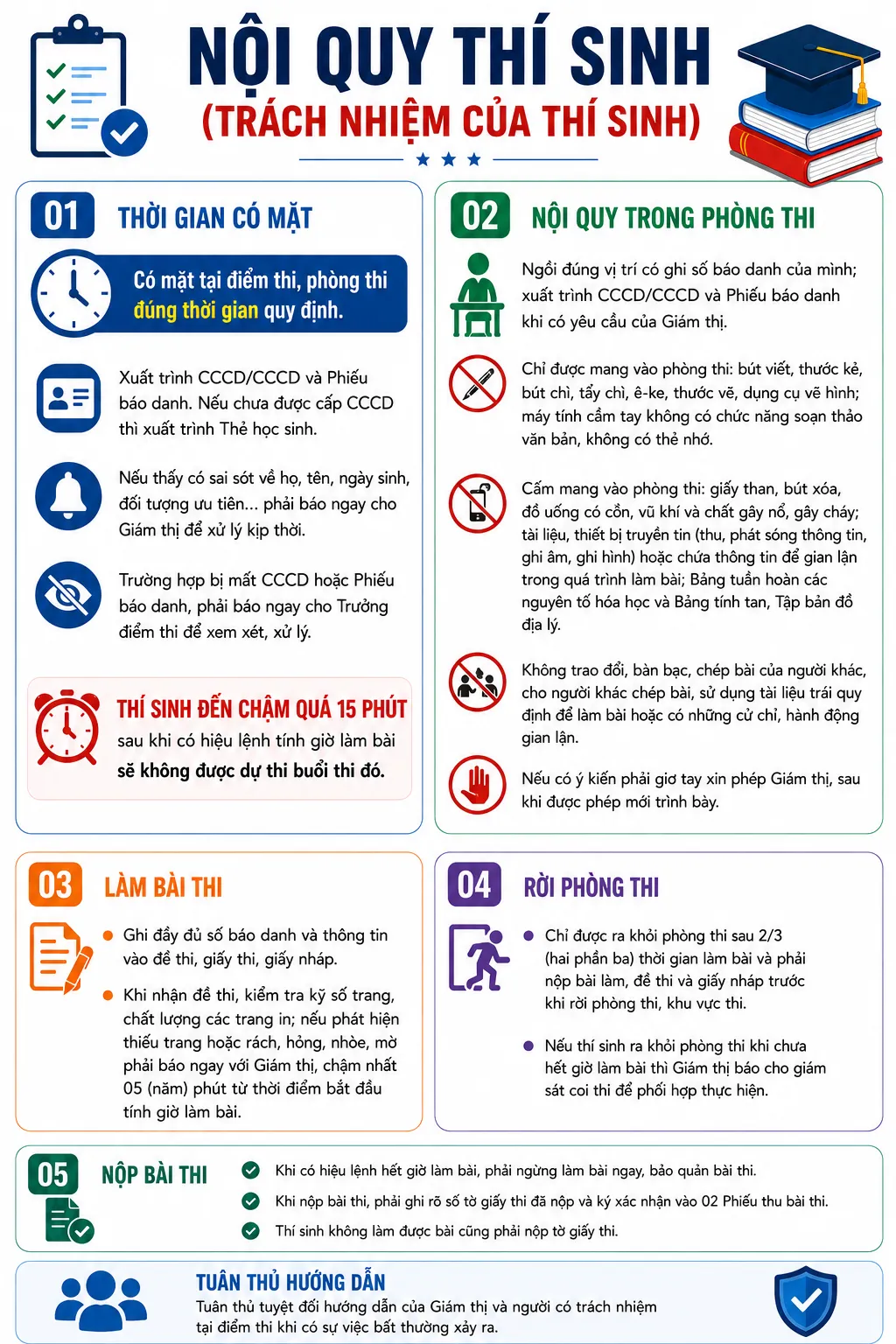 NỘI QUY THÍ SINH
(TRÁCH NHIỆM CỦA THÍ SINH)

01 THỜI GIAN CÓ MẶT

Có mặt tại điểm thi, phòng thi đúng thời gian quy định.

Xuất trình CCCD/CCCD và Phiếu báo danh. Nếu chưa được cấp CCCD thì xuất trình Thẻ học sinh.

Nếu thấy có sai sót về họ, tên, ngày sinh, đối tượng ưu tiên... phải báo ngay cho Giám thị để xử lý kịp thời.

Trường hợp bị mất CCCD hoặc Phiếu báo danh, phải báo ngay cho Trưởng điểm thi để xem xét, xử lý.

THÍ SINH ĐẾN CHẬM QUÁ 15 PHÚT
sau khi có hiệu lệnh tính giờ làm bài
sẽ không được dự thi buổi thi đó.

02 NỘI QUY TRONG PHÒNG THI

Ngồi đúng vị trí có ghi số báo danh của mình; xuất trình CCCD/CCCD và Phiếu báo danh khi có yêu cầu của Giám thị.

Chỉ được mang vào phòng thi: bút viết, thước kẻ, bút chì, tẩy chì, ê-ke, thước vẽ, dụng cụ vẽ hình; máy tính cầm tay không có chức năng soạn thảo văn bản, không có thẻ nhớ.

Cấm mang vào phòng thi: giấy than, bút xóa, đồ uống có cồn, vũ khí và chất gây nổ, gây cháy; tài liệu, thiết bị truyền tin (thu, phát sóng thông tin, ghi âm, ghi hình) hoặc chứa thông tin để gian lận trong quá trình làm bài; Bảng tuần hoàn các nguyên tố hóa học và Bảng tính tan, Tập bản đồ địa lý.

Không trao đổi, bàn bạc, chép bài của người khác, cho người khác chép bài, sử dụng tài liệu trái quy định để làm bài hoặc có những cử chỉ, hành động gian lận.

Nếu có ý kiến phải giơ tay xin phép Giám thị, sau khi được phép mới trình bày.

03 LÀM BÀI THI

Ghi đầy đủ số báo danh và thông tin vào đề thi, giấy thi, giấy nháp.

Khi nhận đề thi, kiểm tra kỹ số trang, chất lượng các trang in; nếu phát hiện thiếu trang hoặc rách, hỏng, nhòe, mờ phải báo ngay với Giám thị, chậm nhất 05 (năm) phút từ thời điểm bắt đầu tính giờ làm bài.

04 RỜI PHÒNG THI

Chỉ được ra khỏi phòng thi sau 2/3 (hai phần ba) thời gian làm bài và phải nộp bài làm, đề thi và giấy nháp trước khi rời phòng thi, khu vực thi.

Nếu thí sinh ra khỏi phòng thi khi chưa hết giờ làm bài thì Giám thị báo cho giám sát coi thi để phối hợp thực hiện.

05 NỘP BÀI THI

Khi có hiệu lệnh hết giờ làm bài, phải ngừng làm bài ngay, bảo quản bài thi.

Khi nộp bài thi, phải ghi rõ số tờ giấy thi đã nộp và ký xác nhận vào 02 Phiếu thu bài thi.

Thí sinh không làm được bài cũng phải nộp tờ giấy thi.

TUÂN THỦ HƯỚNG DẪN
Tuân thủ tuyệt đối hướng dẫn của Giám thị và người có trách nhiệm tại điểm thi khi có sự việc bất thường xảy ra.